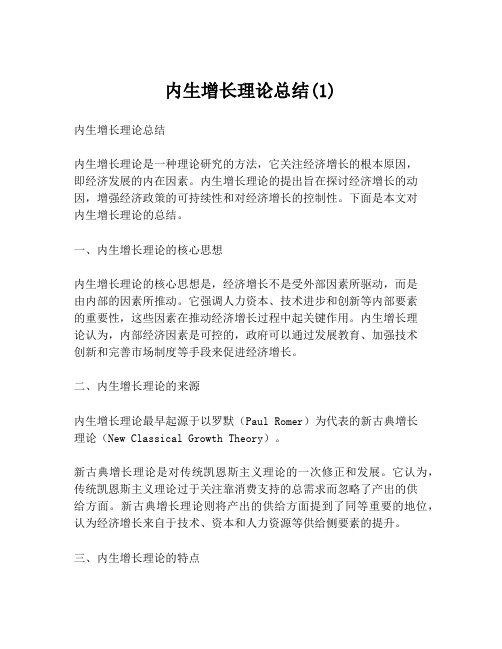 内生增长理论总结(1)

内生增长理论总结

内生增长理论是一种理论研究的方法，它关注经济增长的根本原因，即经济发展的内在因素。内生增长理论的提出旨在探讨经济增长的动因，增强经济政策的可持续性和对经济增长的控制性。下面是本文对内生增长理论的总结。

一、内生增长理论的核心思想

内生增长理论的核心思想是，经济增长不是受外部因素所驱动，而是由内部的因素所推动。它强调人力资本、技术进步和创新等内部要素的重要性，这些因素在推动经济增长过程中起关键作用。内生增长理论认为，内部经济因素是可控的，政府可以通过发展教育、加强技术创新和完善市场制度等手段来促进经济增长。

二、内生增长理论的来源

内生增长理论最早起源于以罗默（Paul Romer）为代表的新古典增长理论（New Classical Growth Theory）。

新古典增长理论是对传统凯恩斯主义理论的一次修正和发展。它认为，传统凯恩斯主义理论过于关注靠消费支持的总需求而忽略了产出的供给方面。新古典增长理论则将产出的供给方面提到了同等重要的地位，认为经济增长来自于技术、资本和人力资源等供给侧要素的提升。

三、内生增长理论的特点